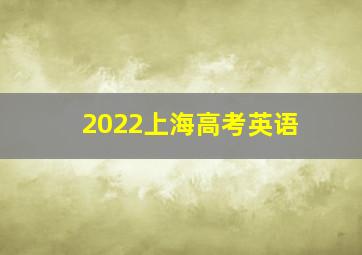 2022上海高考英语